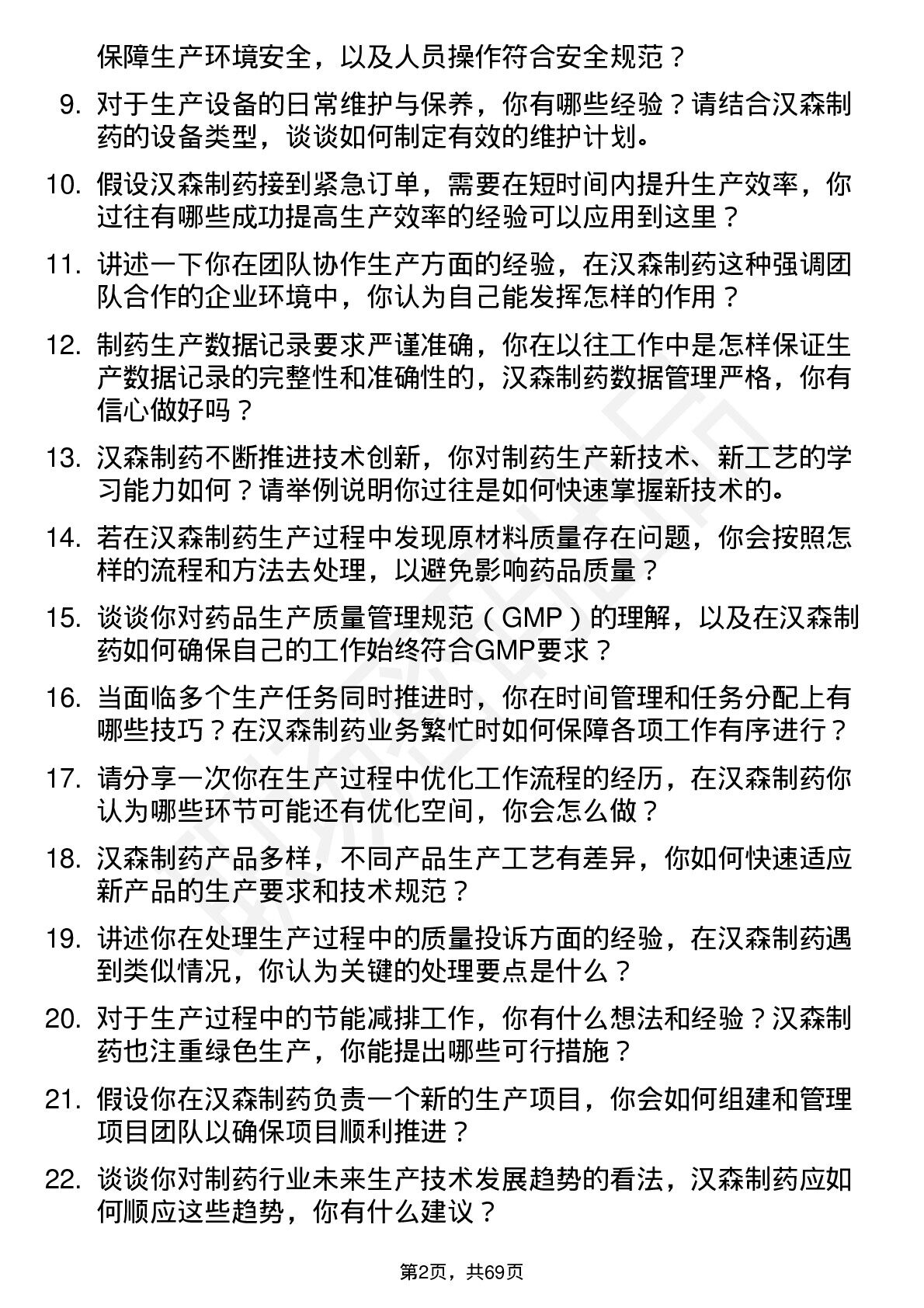 保障生产环境安全，以及人员操作符合安全规范？

9. 对于生产设备的日常维护与保养，你有哪些经验？请结合汉森制药的设备类型，谈谈如何制定有效的维护计划。

10. 假设汉森制药接到紧急订单，需要在短时间内提升生产效率，你过往有哪些成功提高生产效率的经验可以应用到这里？

11. 讲述一下你在团队协作生产方面的经验，在汉森制药这种强调团队合作的企业环境中，你认为自己能发挥怎样的作用？

12. 制药生产数据记录要求严谨准确，你在以往工作中是怎样保证生产数据记录的完整性和准确性的，汉森制药数据管理严格，你有信心做好吗？

13. 汉森制药不断推进技术创新，你对制药生产新技术、新工艺的学习能力如何？请举例说明你过往是如何快速掌握新技术的。

14. 若在汉森制药生产过程中发现原材料质量存在问题，你会按照怎样的流程和方法去处理，以避免影响药品质量？

15. 谈谈你对药品生产质量管理规范（GMP）的理解，以及在汉森制药如何确保自己的工作始终符合GMP要求？

16. 当面临多个生产任务同时推进时，你在时间管理和任务分配上有哪些技巧？在汉森制药业务繁忙时如何保障各项工作有序进行？

17. 请分享一次你在生产过程中优化工作流程的经历，在汉森制药你认为哪些环节可能还有优化空间，你会怎么做？

18. 汉森制药产品多样，不同产品生产工艺有差异，你如何快速适应新产品的生产要求和技术规范？

19. 讲述你在处理生产过程中的质量投诉方面的经验，在汉森制药遇到类似情况，你认为关键的处理要点是什么？

20. 对于生产过程中的节能减排工作，你有什么想法和经验？汉森制药也注重绿色生产，你能提出哪些可行措施？

21. 假设你在汉森制药负责一个新的生产项目，你会如何组建和管理项目团队以确保项目顺利推进？

22. 谈谈你对制药行业未来生产技术发展趋势的看法，汉森制药应如何顺应这些趋势，你有什么建议？

第2页，共69页